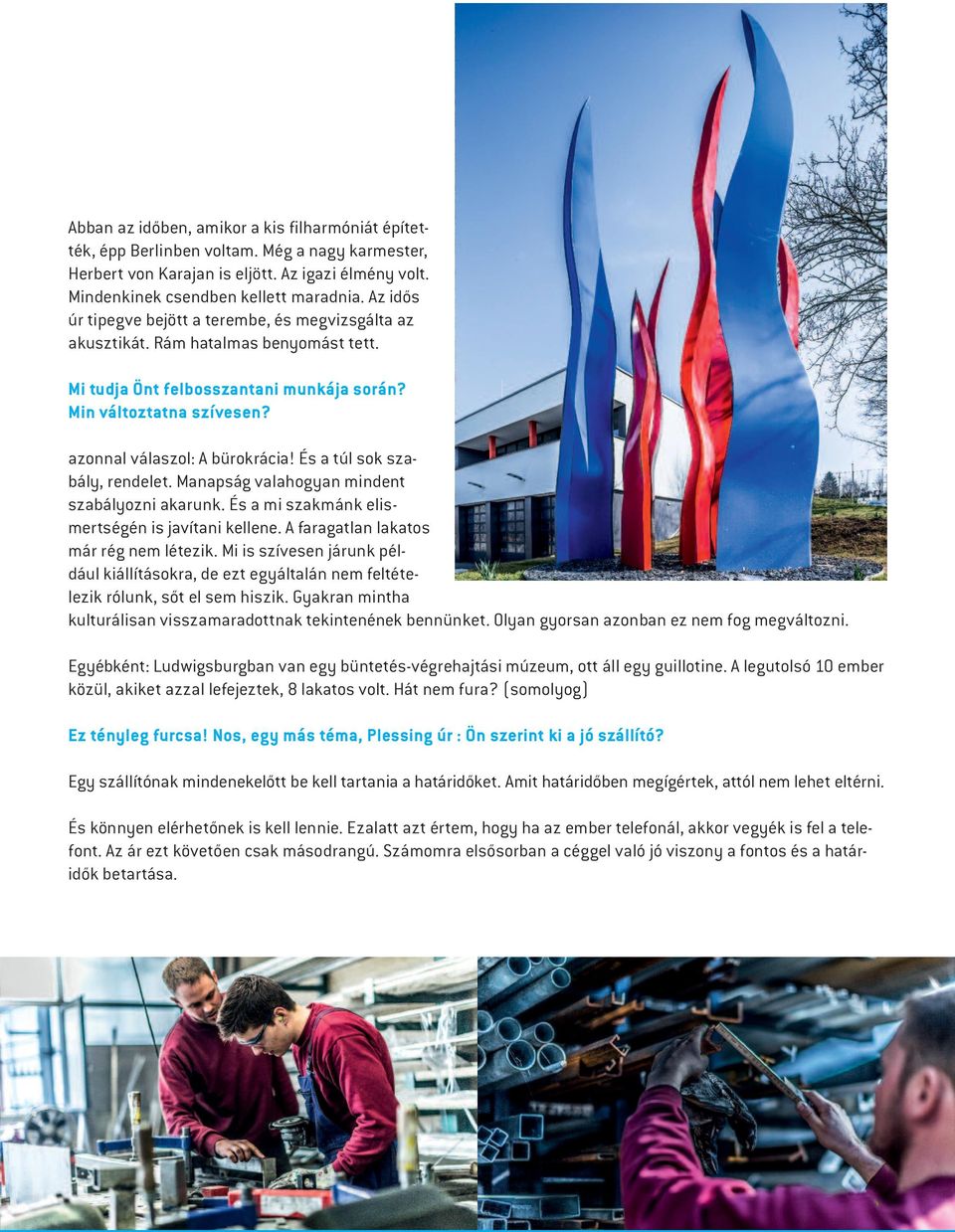 Abban az időben, amikor a kis filharmóniát építették, épp Berlinben voltam. Még a nagy karmester, Herbert von Karajan is eljött. Az igazi élmény volt. Mindenkinek csendben kellett maradnia. Az idős úr tipegve bejött a terembe, és megvizsgálta az akusztikát. Rám hatalmas benyomást tett.

Mi tudja Önt felbosszantani munkája során? Min változtatna szívesen?

azonnal válaszol: A bürokrácia! És a túl sok szabály, rendelet. Manapság valahogyan mindent szabályozni akarunk. És a mi szakmánk elismertségén is javítani kellene. A faragatlan lakatos már rég nem létezik. Mi is szívesen járunk például kiállításokra, de ezt egyáltalán nem feltételezik rólunk, sőt el sem hiszik. Gyakran mintha kulturálisan visszamaradottnak tekintenének bennünket. Olyan gyorsan azonban ez nem fog megváltozni.

Egyébként: Ludwigsburgban van egy büntetés-végrehajtási múzeum, ott áll egy guillotine. A legutolsó 10 ember közül, akiket azzal lefejeztek, 8 lakatos volt. Hát nem fura? (somolyog)

Ez tényleg furcsa! Nos, egy más téma, Plessing úr : Ön szerint ki a jó szállító?

Egy szállítónak mindenekelőtt be kell tartania a határidőket. Amit határidőben megígértek, attól nem lehet eltérni.

És könnyen elérhetőnek is kell lennie. Ezalatt azt értem, hogy ha az ember telefonál, akkor vegyék is fel a telefont. Az ár ezt követően csak másodrangú. Számomra elsősorban a céggel való jó viszony a fontos és a határidők betartása.